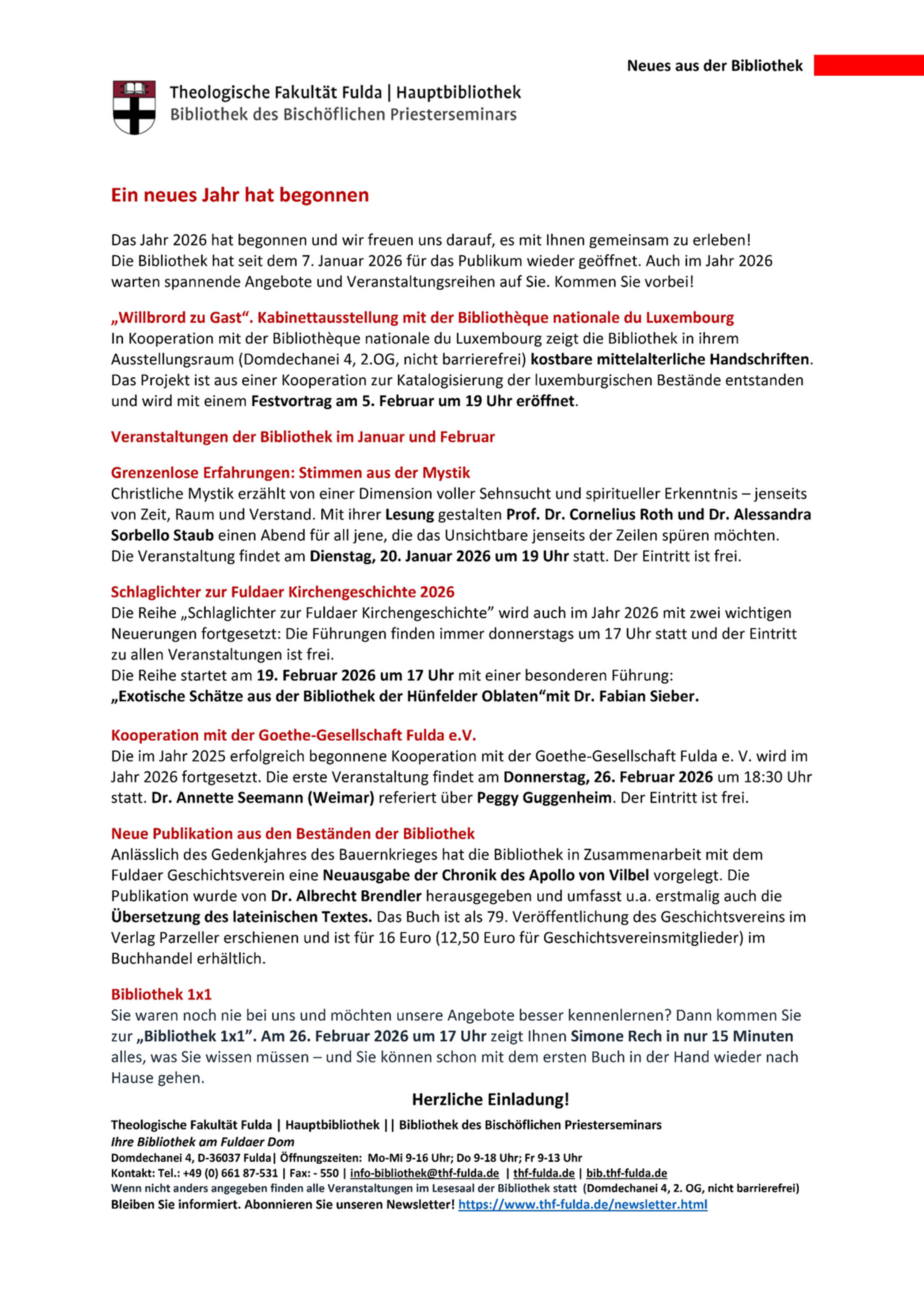 Neues aus der Bibliothek

Theologische Fakultät Fulda | Hauptbibliothek
Bibliothek des Bischöflichen Priesterseminars

Ein neues Jahr hat begonnen

Das Jahr 2026 hat begonnen und wir freuen uns darauf, es mit Ihnen gemeinsam zu erleben! Die Bibliothek hat seit dem 7. Januar 2026 für das Publikum wieder geöffnet. Auch im Jahr 2026 warten spannende Angebote und Veranstaltungsreihen auf Sie. Kommen Sie vorbei!

„Willbrord zu Gast“. Kabinettausstellung mit der Bibliothèque nationale du Luxembourg
In Kooperation mit der Bibliothèque nationale du Luxembourg zeigt die Bibliothek in ihrem Ausstellungsraum (Domdechanei 4, 2.OG, nicht barrierefrei) kostbare mittelalterliche Handschriften. Das Projekt ist aus einer Kooperation zur Katalogisierung der luxemburgischen Bestände entstanden und wird mit einem Festvortrag am 5. Februar um 19 Uhr eröffnet.

Veranstaltungen der Bibliothek im Januar und Februar

Grenzenlose Erfahrungen: Stimmen aus der Mystik
Christliche Mystik erzählt von einer Dimension voller Sehnsucht und spiritueller Erkenntnis – jenseits von Zeit, Raum und Verstand. Mit ihrer Lesung gestalten Prof. Dr. Cornelius Roth und Dr. Alessandra Sorbello Staub einen Abend für all jene, die das Unsichtbare jenseits der Zeilen spüren möchten.
Die Veranstaltung findet am Dienstag, 20. Januar 2026 um 19 Uhr statt. Der Eintritt ist frei.

Schlaglichter zur Fuldaer Kirchengeschichte 2026
Die Reihe „Schlaglichter zur Fuldaer Kirchengeschichte“ wird auch im Jahr 2026 mit zwei wichtigen Neuerungen fortgesetzt: Die Führungen finden immer donnerstags um 17 Uhr statt und der Eintritt zu allen Veranstaltungen ist frei.
Die Reihe startet am 19. Februar 2026 um 17 Uhr mit einer besonderen Führung:
„Exotische Schätze aus der Bibliothek der Hünfelder Oblaten“mit Dr. Fabian Sieber.

Kooperation mit der Goethe-Gesellschaft Fulda e.V.
Die im Jahr 2025 erfolgreich begonnene Kooperation mit der Goethe-Gesellschaft Fulda e. V. wird im Jahr 2026 fortgesetzt. Die erste Veranstaltung findet am Donnerstag, 26. Februar 2026 um 18:30 Uhr statt. Dr. Annette Seemann (Weimar) referiert über Peggy Guggenheim. Der Eintritt ist frei.

Neue Publikation aus den Beständen der Bibliothek
Anlässlich des Gedenkjahres des Bauernkrieges hat die Bibliothek in Zusammenarbeit mit dem Fuldaer Geschichtsverein eine Neuausgabe der Chronik des Apollo von Vilbel vorgelegt. Die Publikation wurde von Dr. Albrecht Brendler herausgegeben und umfasst u.a. erstmalig auch die Übersetzung des lateinischen Textes. Das Buch ist als 79. Veröffentlichung des Geschichtsvereins im Verlag Parzeller erschienen und ist für 16 Euro (12,50 Euro für Geschichtsvereinsmitglieder) im Buchhandel erhältlich.

Bibliothek 1x1
Sie waren noch nie bei uns und möchten unsere Angebote besser kennenlernen? Dann kommen Sie zur „Bibliothek 1x1“. Am 26. Februar 2026 um 17 Uhr zeigt Ihnen Simone Rech in nur 15 Minuten alles, was Sie wissen müssen – und Sie können schon mit dem ersten Buch in der Hand wieder nach Hause gehen.

Herzliche Einladung!

Theologische Fakultät Fulda | Hauptbibliothek || Bibliothek des Bischöflichen Priesterseminars
Ihre Bibliothek am Fuldaer Dom
Domdechanei 4, D-36037 Fulda| Öffnungszeiten: Mo-Mi 9-16 Uhr; Do 9-18 Uhr; Fr 9-13 Uhr
Kontakt: Tel.: +49 (0) 661 87-531 | Fax: - 550 | info-bibliothek@thf-fulda.de | thf-fulda.de | bib.thf-fulda.de
Wenn nicht anders angegeben finden alle Veranstaltungen im Lesesaal der Bibliothek statt (Domdechanei 4, 2. OG, nicht barrierefrei)
Bleiben Sie informiert. Abonnieren Sie unseren Newsletter! https://www.thf-fulda.de/newsletter.html